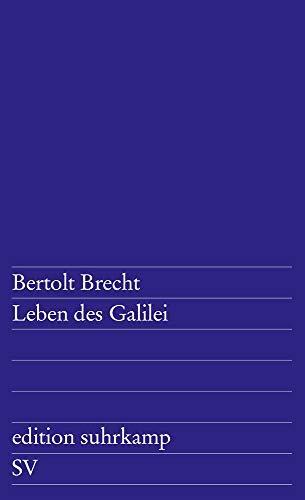 Bertolt Brecht
Leben des Galilei

edition suhrkamp
SV